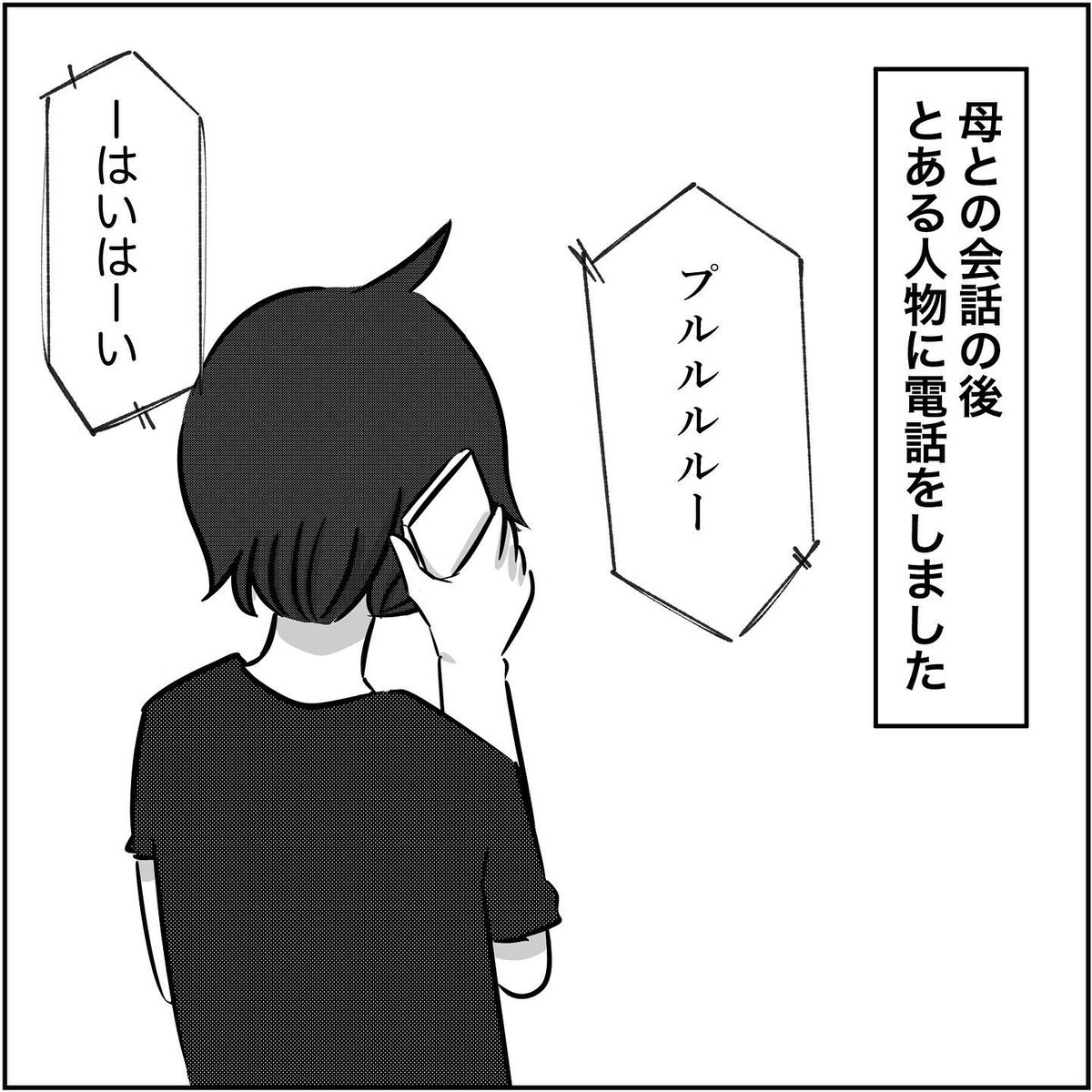 母との会話の後
とある人物に電話をしました

プルルルルー

ーはいはーい